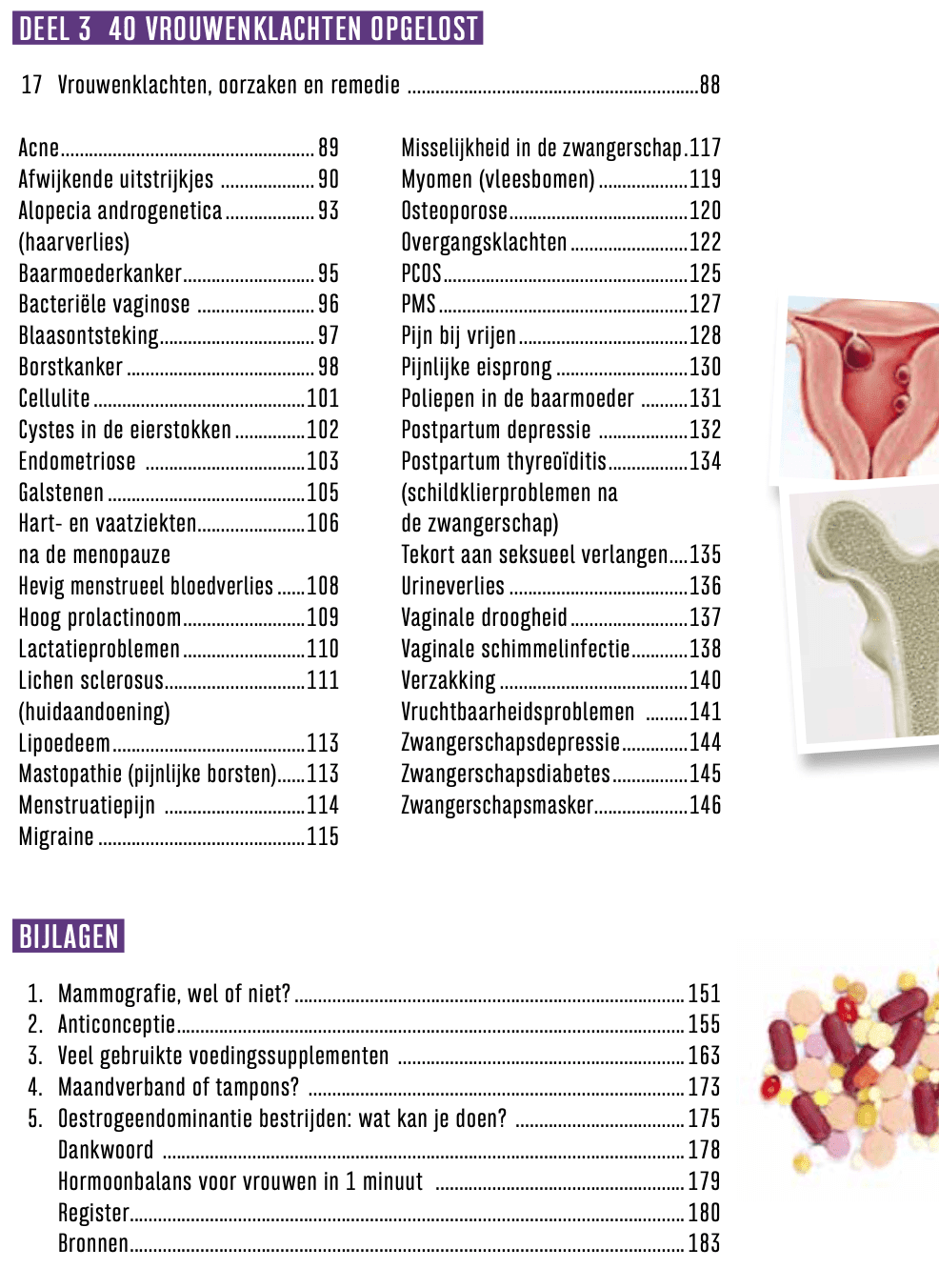 DEEL 3 40 VROUWENKLACHTEN OPGELOST

17 Vrouwenklachten, oorzaken en remedie 88

Acne 89
Afwijkende uitstrijkjes 90
Alopecia androgenetica 93
(haarverlies)
Baarmoederkanker 95
Bacteriële vaginose 96
Blaasontsteking 97
Borstkanker 98
Cellulite 101
Cystes in de eierstokken 102
Endometriose 103
Galstenen 105
Hart- en vaatziekten 106
na de menopauze
Hevig menstrueel bloedverlies 108
Hoog prolactinoom 109
Lactatieproblemen 110
Lichen sclerosus 111
(huidaandoening)
Lipoedeem 113
Mastopathie (pijnlijke borsten) 113
Menstruatiepijn 114
Migraine 115

Misselijkheid in de zwangerschap 117
Myomen (vleesbomen) 119
Osteoporose 120
Overgangsklachten 122
PCOS 125
PMS 127
Pijn bij vrijen 128
Pijnlijke eisprong 130
Poliepen in de baarmoeder 131
Postpartum depressie 132
Postpartum thyreoïditis 134
(schildklierproblemen na
de zwangerschap)
Tekort aan seksueel verlangen 135
Urineverlies 136
Vaginale droogheid 137
Vaginale schimmelinfectie 138
Verzakking 140
Vruchtbaarheidsproblemen 141
Zwangerschapsdepressie 144
Zwangerschapsdiabetes 145
Zwangerschapsmasker 146

BIJLAGEN

1. Mammografie, wel of niet? 151
2. Anticonceptie 155
3. Veel gebruikte voedingssupplementen 163
4. Maandverband of tampons? 173
5. Oestrogeendominantie bestrijden: wat kan je doen? 175
Dankwoord 178
Hormoonbalans voor vrouwen in 1 minuut 179
Register 180
Bronnen 183